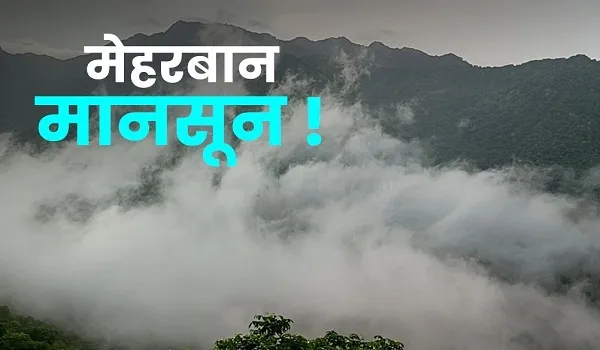 मेहरबान
मानसून !